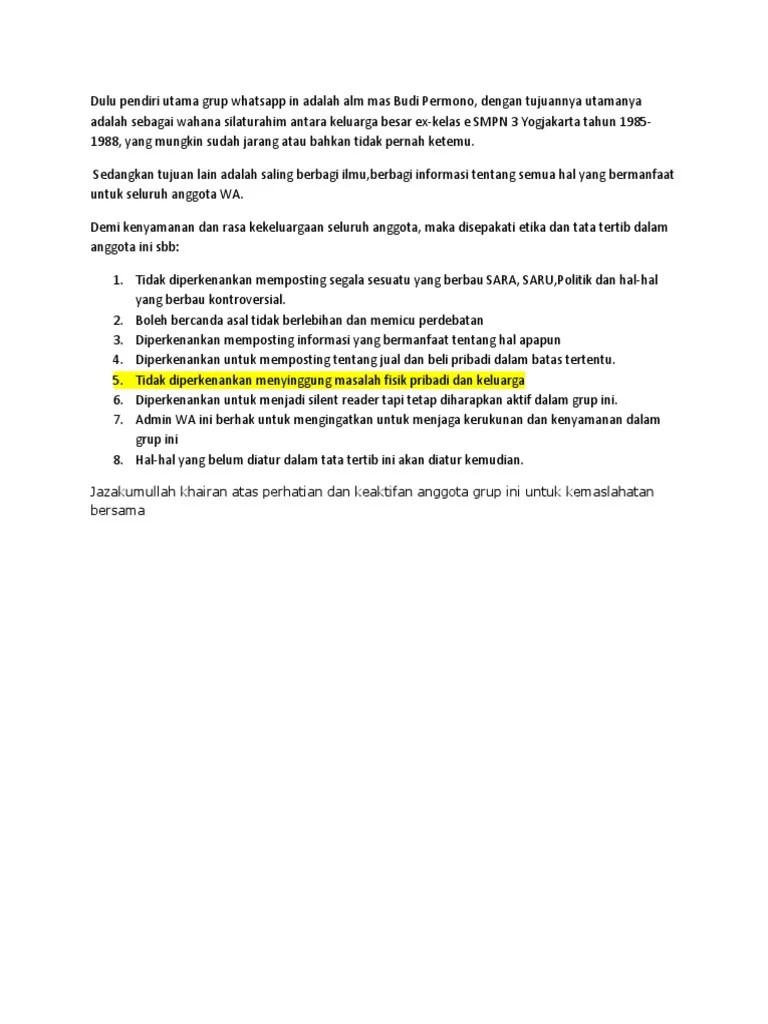 Dulu pendiri utama grup whatsapp in adalah alm mas Budi Permono, dengan tujuannya utamanya adalah sebagai wahana silaturahim antara keluarga besar ex-kelas e SMPN 3 Yogjakarta tahun 1985-1988, yang mungkin sudah jarang atau bahkan tidak pernah ketemu.

Sedangkan tujuan lain adalah saling berbagi ilmu,berbagi informasi tentang semua hal yang bermanfaat untuk seluruh anggota WA.

Demi kenyamanan dan rasa kekeluargaan seluruh anggota, maka disepakati etika dan tata tertib dalam anggota ini sbb:

1. Tidak diperkenankan memposting segala sesuatu yang berbau SARA, SARU,Politik dan hal-hal yang berbau kontroversial.
2. Boleh bercanda asal tidak berlebihan dan memicu perdebatan
3. Diperkenankan memposting informasi yang bermanfaat tentang hal apapun
4. Diperkenankan untuk memposting tentang jual dan beli pribadi dalam batas tertentu.
5. Tidak diperkenankan menyinggung masalah fisik pribadi dan keluarga
6. Diperkenankan untuk menjadi silent reader tapi tetap diharapkan aktif dalam grup ini.
7. Admin WA ini berhak untuk mengingatkan untuk menjaga kerukunan dan kenyamanan dalam grup ini
8. Hal-hal yang belum diatur dalam tata tertib ini akan diatur kemudian.

Jazakumullah khairan atas perhatian dan keaktifan anggota grup ini untuk kemaslahatan bersama